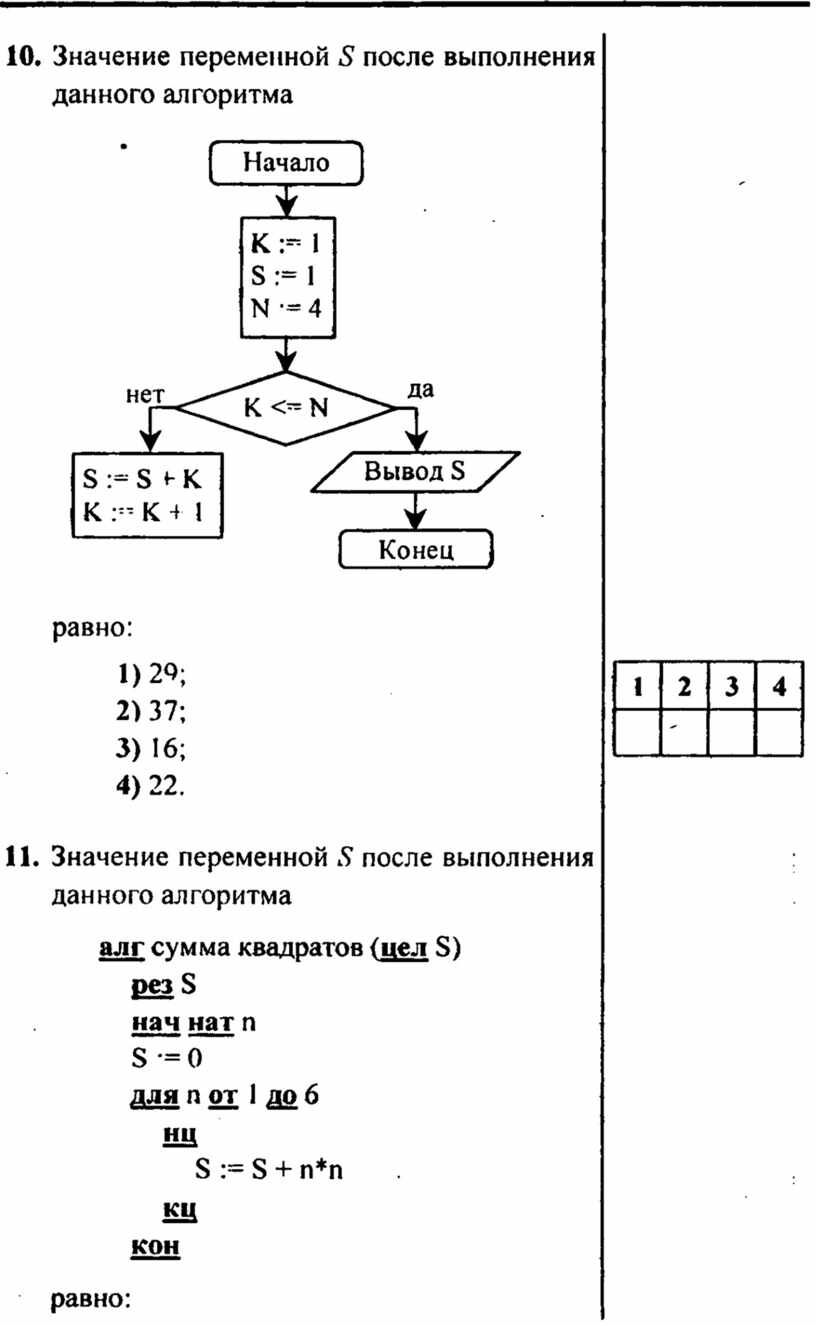 10. Значение переменной $S$ после выполнения данного алгоритма

Начало

K := 1
S := 1
N := 4

K <= N

нет

да

S := S + K
K := K + 1

Вывод S

Конец

равно:

1) 29;
2) 37;
3) 16;
4) 22.

| 1 | 2 | 3 | 4 |
|---|---|---|---|
|  |  |  |  |

11. Значение переменной $S$ после выполнения данного алгоритма

алг сумма квадратов (цел S)
рез S
нач нат n
S := 0
для n от 1 до 6
нц
S := S + n*n
кц
кон

равно: